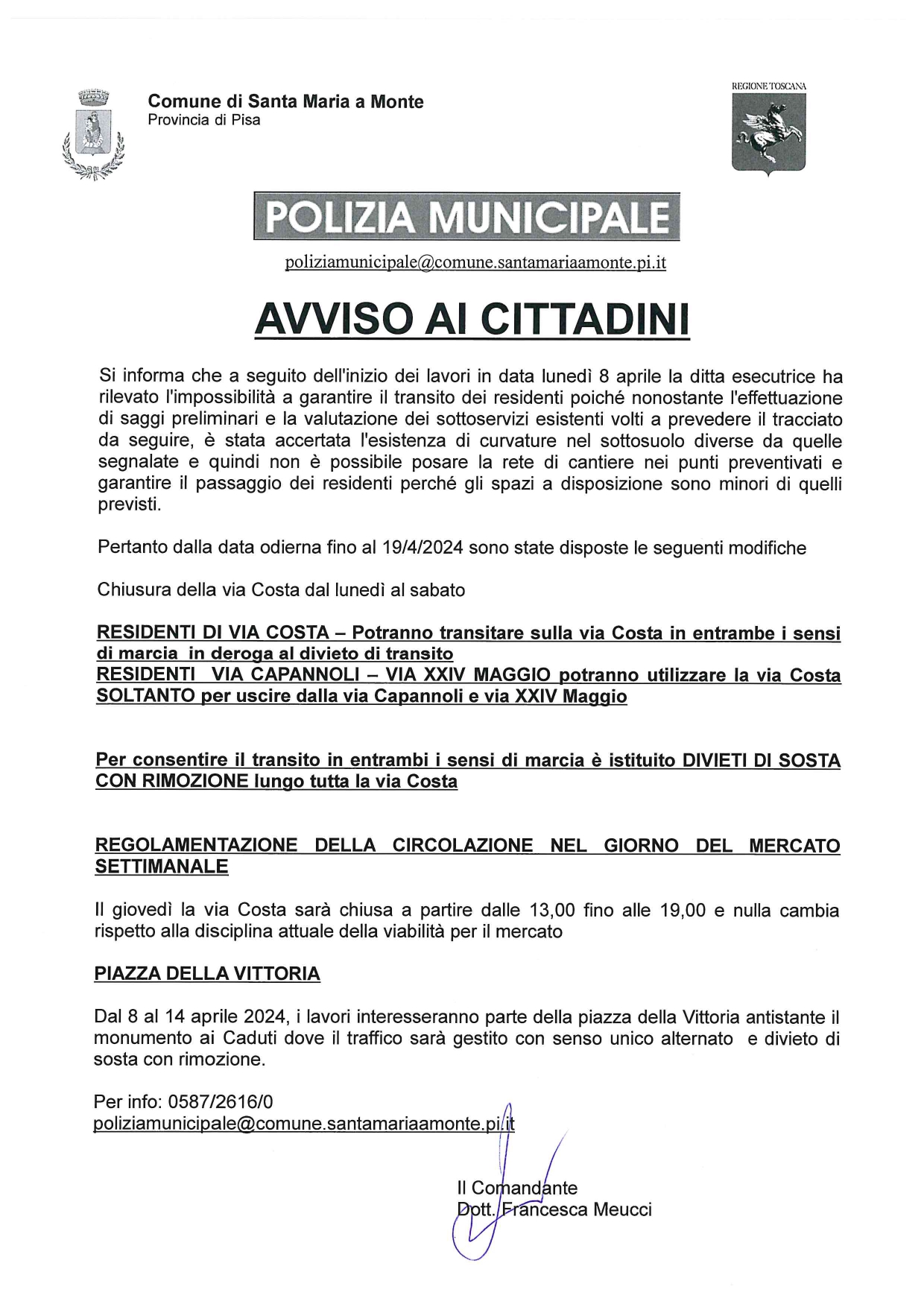 Comune di Santa Maria a Monte
Provincia di Pisa

REGIONE TOSCANA

POLIZIA MUNICIPALE

poliziamunicipale@comune.santamariaamonte.pi.it

AVVISO AI CITTADINI

Si informa che a seguito dell'inizio dei lavori in data lunedì 8 aprile la ditta esecutrice ha rilevato l'impossibilità a garantire il transito dei residenti poiché nonostante l'effettuazione di saggi preliminari e la valutazione dei sottoservizi esistenti volti a prevedere il tracciato da seguire, è stata accertata l'esistenza di curvature nel sottosuolo diverse da quelle segnalate e quindi non è possibile posare la rete di cantiere nei punti preventivati e garantire il passaggio dei residenti perché gli spazi a disposizione sono minori di quelli previsti.

Pertanto dalla data odierna fino al 19/4/2024 sono state disposte le seguenti modifiche

Chiusura della via Costa dal lunedì al sabato

RESIDENTI DI VIA COSTA – Potranno transitare sulla via Costa in entrambe i sensi di marcia in deroga al divieto di transito
RESIDENTI VIA CAPANNOLI – VIA XXIV MAGGIO potranno utilizzare la via Costa SOLTANTO per uscire dalla via Capannoli e via XXIV Maggio

Per consentire il transito in entrambi i sensi di marcia è istituito DIVIETI DI SOSTA CON RIMOZIONE lungo tutta la via Costa

REGOLAMENTAZIONE DELLA CIRCOLAZIONE NEL GIORNO DEL MERCATO SETTIMANALE

Il giovedì la via Costa sarà chiusa a partire dalle 13,00 fino alle 19,00 e nulla cambia rispetto alla disciplina attuale della viabilità per il mercato

PIAZZA DELLA VITTORIA

Dal 8 al 14 aprile 2024, i lavori interesseranno parte della piazza della Vittoria antistante il monumento ai Caduti dove il traffico sarà gestito con senso unico alternato e divieto di sosta con rimozione.

Per info: 0587/2616/0
poliziamunicipale@comune.santamariaamonte.pi.it

Il Comandante
Dott. Francesca Meucci